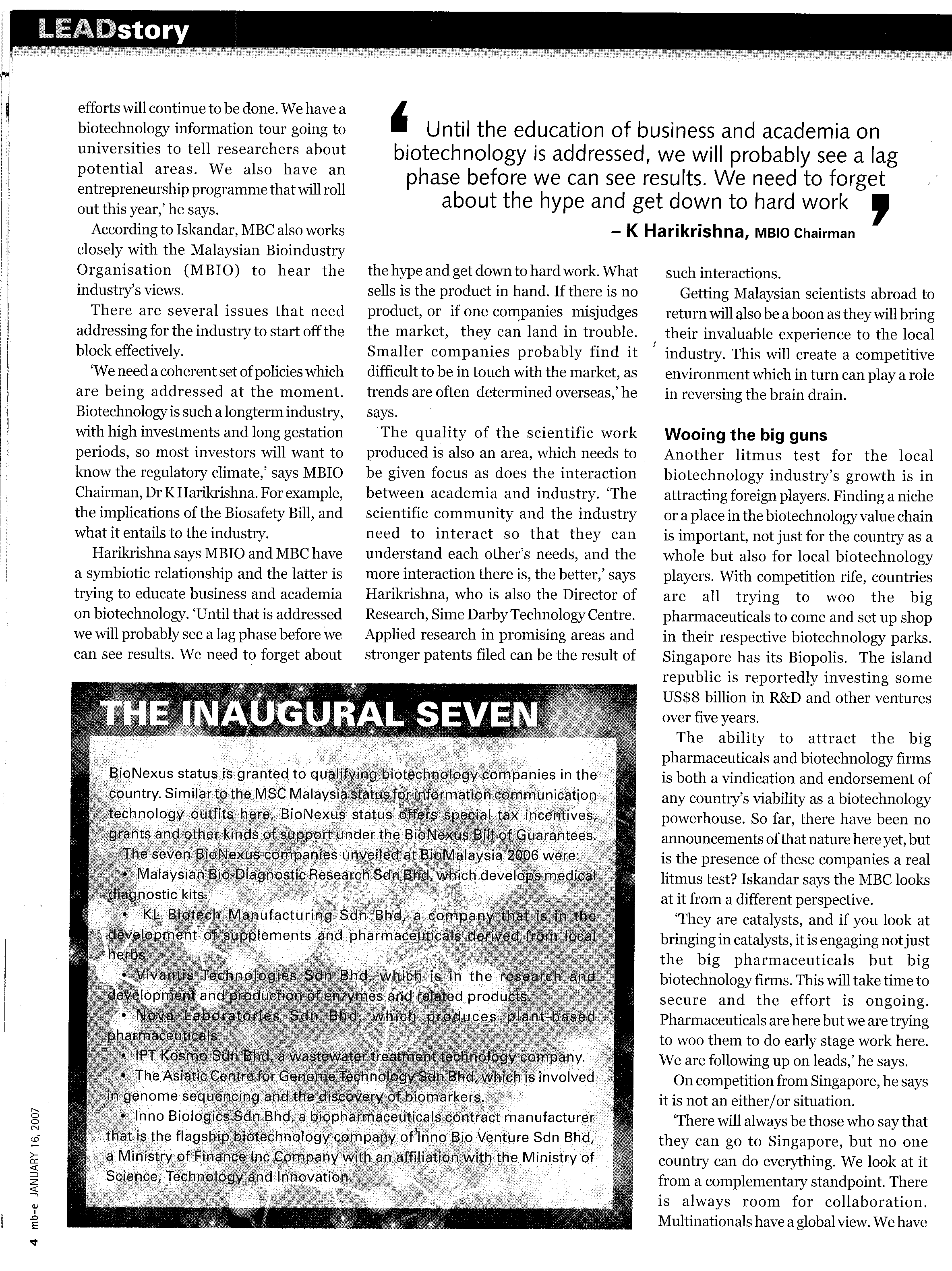 LEADstory

efforts will continue to be done. We have a biotechnology information tour going to universities to tell researchers about potential areas. We also have an entrepreneurship programme that will roll out this year,' he says.

According to Iskandar, MBC also works closely with the Malaysian Bioindustry Organisation (MBIO) to hear the industry's views.

There are several issues that need addressing for the industry to start off the block effectively.

'We need a coherent set of policies which are being addressed at the moment. Biotechnology is such a longterm industry, with high investments and long gestation periods, so most investors will want to know the regulatory climate,' says MBIO Chairman, Dr K Harikrishna. For example, the implications of the Biosafety Bill, and what it entails to the industry.

Harikrishna says MBIO and MBC have a symbiotic relationship and the latter is trying to educate business and academia on biotechnology. 'Until that is addressed we will probably see a lag phase before we can see results. We need to forget about

' Until the education of business and academia on biotechnology is addressed, we will probably see a lag phase before we can see results. We need to forget about the hype and get down to hard work '

– K Harikrishna, MBIO Chairman

the hype and get down to hard work. What sells is the product in hand. If there is no product, or if one companies misjudges the market, they can land in trouble. Smaller companies probably find it difficult to be in touch with the market, as trends are often determined overseas,' he says.

The quality of the scientific work produced is also an area, which needs to be given focus as does the interaction between academia and industry. 'The scientific community and the industry need to interact so that they can understand each other's needs, and the more interaction there is, the better,' says Harikrishna, who is also the Director of Research, Sime Darby Technology Centre. Applied research in promising areas and stronger patents filed can be the result of

such interactions.

Getting Malaysian scientists abroad to return will also be a boon as they will bring their invaluable experience to the local industry. This will create a competitive environment which in turn can play a role in reversing the brain drain.

Wooing the big guns
Another litmus test for the local biotechnology industry's growth is in attracting foreign players. Finding a niche or a place in the biotechnology value chain is important, not just for the country as a whole but also for local biotechnology players. With competition rife, countries are all trying to woo the big pharmaceuticals to come and set up shop in their respective biotechnology parks. Singapore has its Biopolis. The island republic is reportedly investing some US$8 billion in R&D and other ventures over five years.

The ability to attract the big pharmaceuticals and biotechnology firms is both a vindication and endorsement of any country's viability as a biotechnology powerhouse. So far, there have been no announcements of that nature here yet, but is the presence of these companies a real litmus test? Iskandar says the MBC looks at it from a different perspective.

'They are catalysts, and if you look at bringing in catalysts, it is engaging not just the big pharmaceuticals but big biotechnology firms. This will take time to secure and the effort is ongoing. Pharmaceuticals are here but we are trying to woo them to do early stage work here. We are following up on leads,' he says.

On competition from Singapore, he says it is not an either/or situation.

'There will always be those who say that they can go to Singapore, but no one country can do everything. We look at it from a complementary standpoint. There is always room for collaboration. Multinationals have a global view. We have

THE INAUGURAL SEVEN

BioNexus status is granted to qualifying biotechnology companies in the country. Similar to the MSC Malaysia status for information communication technology outfits here, BioNexus status offers special tax incentives, grants and other kinds of support under the BioNexus Bill of Guarantees.

The seven BioNexus companies unveiled at BioMalaysia 2006 were:
• Malaysian Bio-Diagnostic Research Sdn Bhd, which develops medical diagnostic kits.
• KL Biotech Manufacturing Sdn Bhd, a company that is in the development of supplements and pharmaceuticals derived from local herbs.
• Vivantis Technologies Sdn Bhd, which is in the research and development and production of enzymes and related products.
• Nova Laboratories Sdn Bhd, which produces plant-based pharmaceuticals.
• IPT Kosmo Sdn Bhd, a wastewater treatment technology company.
• The Asiatic Centre for Genome Technology Sdn Bhd, which is involved in genome sequencing and the discovery of biomarkers.
• Inno Biologics Sdn Bhd, a biopharmaceuticals contract manufacturer that is the flagship biotechnology company of Inno Bio Venture Sdn Bhd, a Ministry of Finance Inc Company with an affiliation with the Ministry of Science, Technology and Innovation.

4 mb-e JANUARY 16, 2007